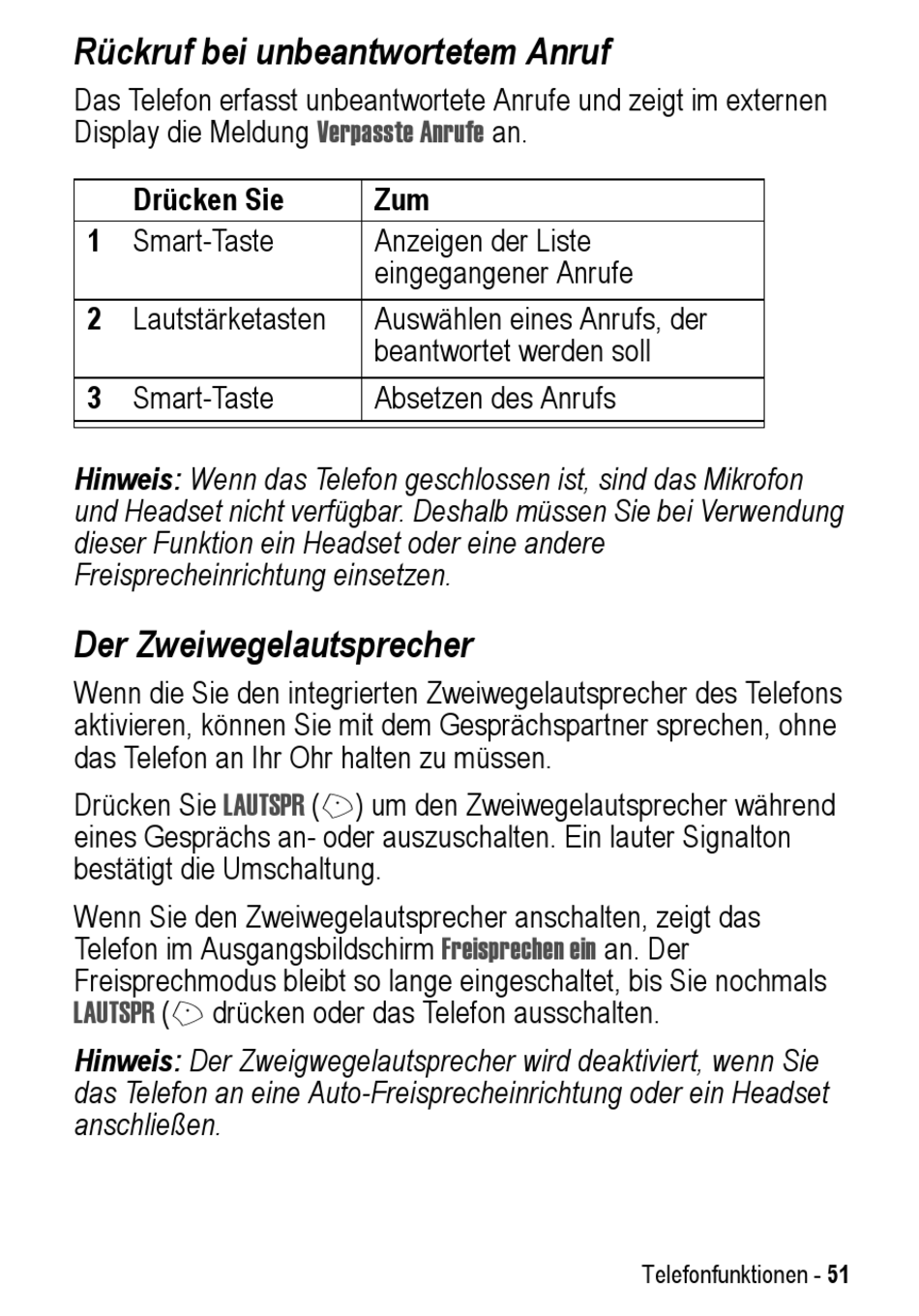 Rückruf bei unbeantwortetem Anruf

Das Telefon erfasst unbeantwortete Anrufe und zeigt im externen Display die Meldung Verpasste Anrufe an.

| | Drücken Sie | Zum |
|---|---|---|
| 1 | Smart-Taste | Anzeigen der Liste eingegangener Anrufe |
| 2 | Lautstärketasten | Auswählen eines Anrufs, der beantwortet werden soll |
| 3 | Smart-Taste | Absetzen des Anrufs |

Hinweis: Wenn das Telefon geschlossen ist, sind das Mikrofon und Headset nicht verfügbar. Deshalb müssen Sie bei Verwendung dieser Funktion ein Headset oder eine andere Freisprecheinrichtung einsetzen.

Der Zweiwegelautsprecher

Wenn die Sie den integrierten Zweiwegelautsprecher des Telefons aktivieren, können Sie mit dem Gesprächspartner sprechen, ohne das Telefon an Ihr Ohr halten zu müssen.

Drücken Sie LAUTSPR ( ) um den Zweiwegelautsprecher während eines Gesprächs an- oder auszuschalten. Ein lauter Signalton bestätigt die Umschaltung.

Wenn Sie den Zweiwegelautsprecher anschalten, zeigt das Telefon im Ausgangsbildschirm Freisprechen ein an. Der Freisprechmodus bleibt so lange eingeschaltet, bis Sie nochmals LAUTSPR ( drücken oder das Telefon ausschalten.

Hinweis: Der Zweigwegelautsprecher wird deaktiviert, wenn Sie das Telefon an eine Auto-Freisprecheinrichtung oder ein Headset anschließen.

Telefonfunktionen - 51